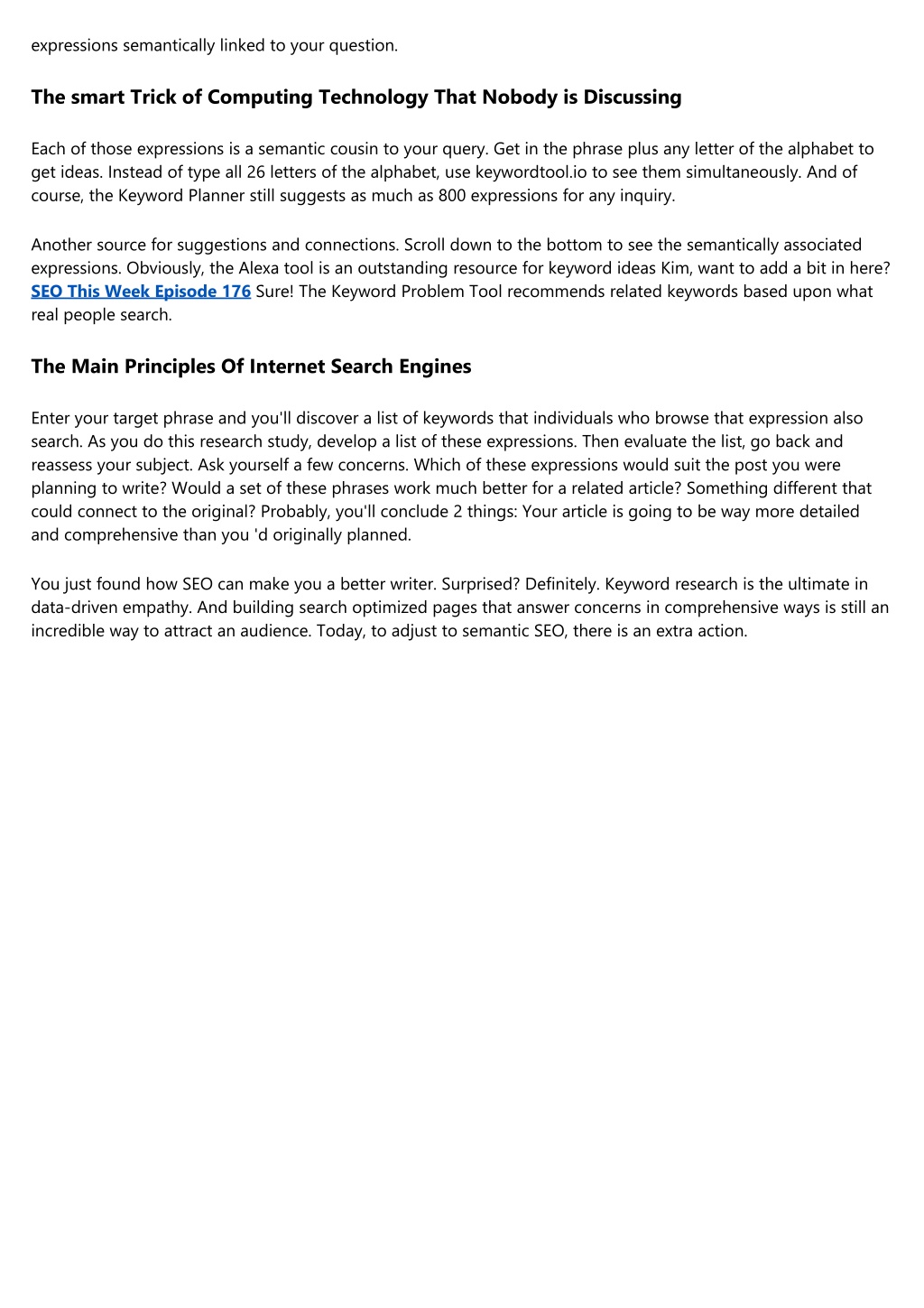 expressions semantically linked to your question.

The smart Trick of Computing Technology That Nobody is Discussing

Each of those expressions is a semantic cousin to your query. Get in the phrase plus any letter of the alphabet to get ideas. Instead of type all 26 letters of the alphabet, use keywordtool.io to see them simultaneously. And of course, the Keyword Planner still suggests as much as 800 expressions for any inquiry.

Another source for suggestions and connections. Scroll down to the bottom to see the semantically associated expressions. Obviously, the Alexa tool is an outstanding resource for keyword ideas Kim, want to add a bit in here? SEO This Week Episode 176 Sure! The Keyword Problem Tool recommends related keywords based upon what real people search.

The Main Principles Of Internet Search Engines

Enter your target phrase and you'll discover a list of keywords that individuals who browse that expression also search. As you do this research study, develop a list of these expressions. Then evaluate the list, go back and reassess your subject. Ask yourself a few concerns. Which of these expressions would suit the post you were planning to write? Would a set of these phrases work much better for a related article? Something different that could connect to the original? Probably, you'll conclude 2 things: Your article is going to be way more detailed and comprehensive than you 'd originally planned.

You just found how SEO can make you a better writer. Surprised? Definitely. Keyword research is the ultimate in data-driven empathy. And building search optimized pages that answer concerns in comprehensive ways is still an incredible way to attract an audience. Today, to adjust to semantic SEO, there is an extra action.